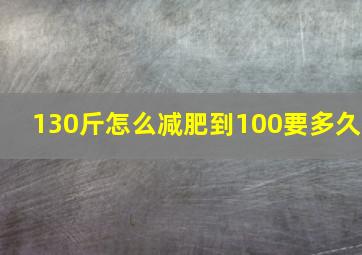 130斤怎么减肥到100要多久